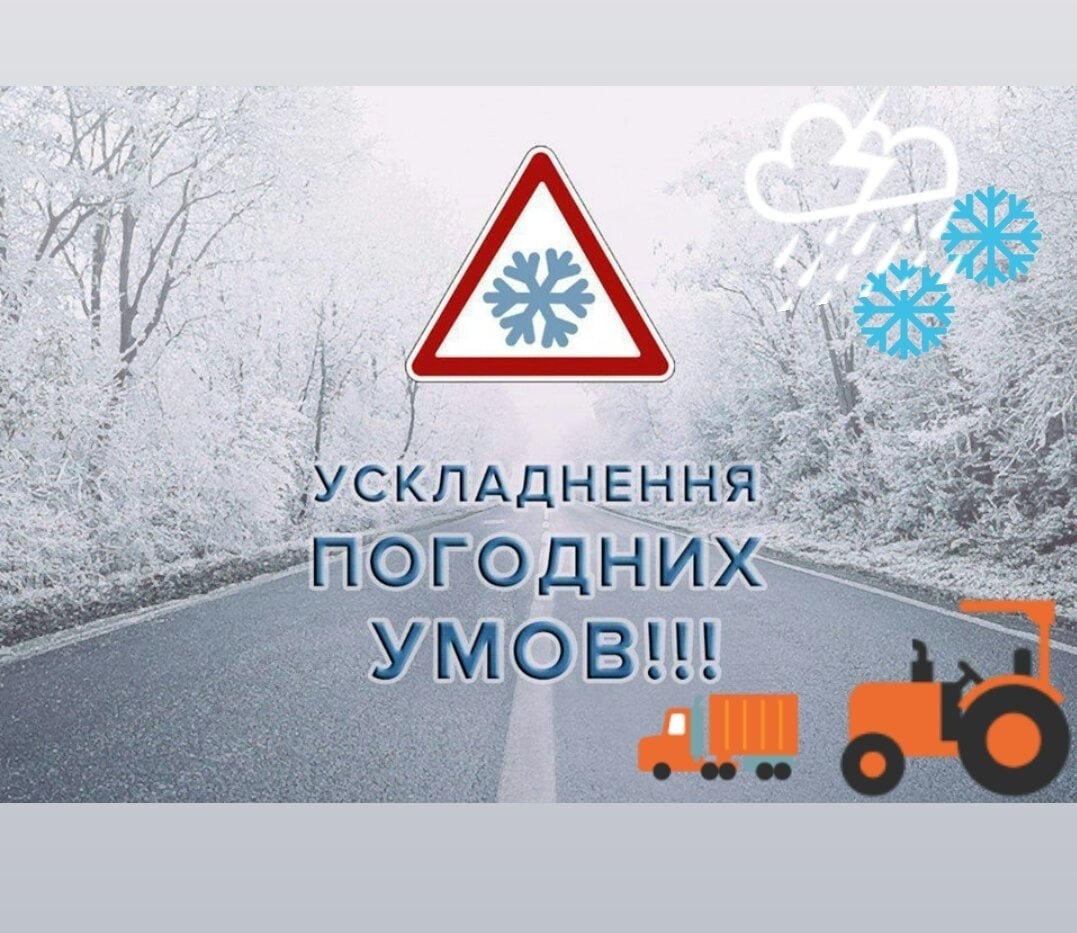 УСКЛАДНЕННЯ ПОГОДНИХ УМОВ!!!